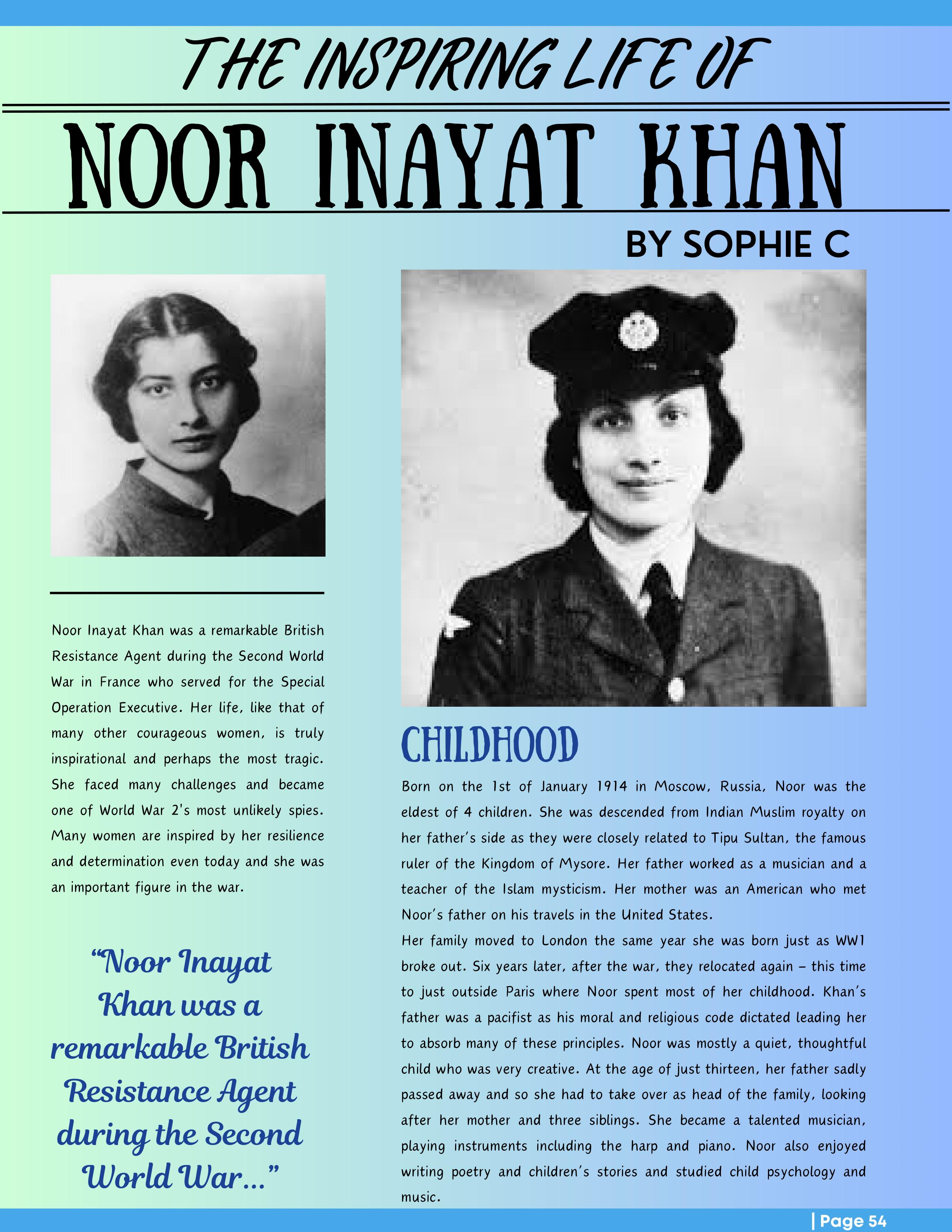 THE INSPIRING LIFE OF

NOOR INAYAT KHAN

BY SOPHIE C

Noor Inayat Khan was a remarkable British Resistance Agent during the Second World War in France who served for the Special Operation Executive. Her life, like that of many other courageous women, is truly inspirational and perhaps the most tragic. She faced many challenges and became one of World War 2's most unlikely spies. Many women are inspired by her resilience and determination even today and she was an important figure in the war.

"Noor Inayat Khan was a remarkable British Resistance Agent during the Second World War..."

CHILDHOOD

Born on the 1st of January 1914 in Moscow, Russia, Noor was the eldest of 4 children. She was descended from Indian Muslim royalty on her father's side as they were closely related to Tipu Sultan, the famous ruler of the Kingdom of Mysore. Her father worked as a musician and a teacher of the Islam mysticism. Her mother was an American who met Noor's father on his travels in the United States.
Her family moved to London the same year she was born just as WW1 broke out. Six years later, after the war, they relocated again – this time to just outside Paris where Noor spent most of her childhood. Khan's father was a pacifist as his moral and religious code dictated leading her to absorb many of these principles. Noor was mostly a quiet, thoughtful child who was very creative. At the age of just thirteen, her father sadly passed away and so she had to take over as head of the family, looking after her mother and three siblings. She became a talented musician, playing instruments including the harp and piano. Noor also enjoyed writing poetry and children's stories and studied child psychology and music.

| Page 54